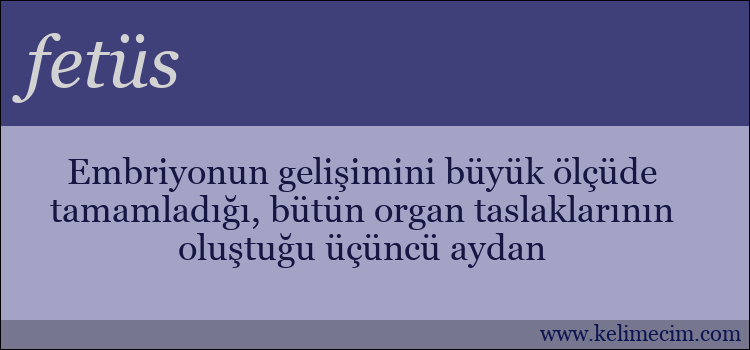 fetüs

Embriyonun gelişimini büyük ölçüde tamamladığı, bütün organ taslaklarının oluştuğu üçüncü aydan

www.kelimecim.com